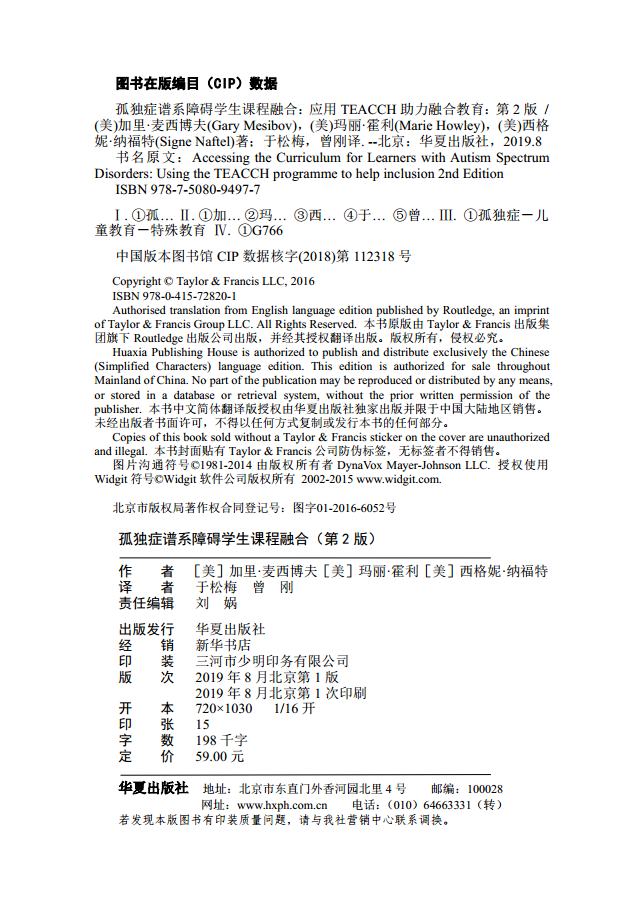 图书在版编目（CIP）数据

孤独症谱系障碍学生课程融合：应用 TEACCH 助力融合教育：第 2 版 / (美)加里·麦西博夫(Gary Mesibov)，(美)玛丽·霍利(Marie Howley)，(美)西格妮·纳福特(Signe Naftel)著；于松梅，曾刚译. --北京：华夏出版社，2019.8
书名原文：Accessing the Curriculum for Learners with Autism Spectrum Disorders: Using the TEACCH programme to help inclusion 2nd Edition
ISBN 978-7-5080-9497-7

Ⅰ. ①孤… Ⅱ. ①加… ②玛… ③西… ④于… ⑤曾… Ⅲ. ①孤独症－儿童教育－特殊教育 Ⅳ. ①G766

中国版本图书馆 CIP 数据核字(2018)第 112318 号

Copyright © Taylor & Francis LLC, 2016
ISBN 978-0-415-72820-1
Authorised translation from English language edition published by Routledge, an imprint of Taylor & Francis Group LLC. All Rights Reserved. 本书原版由 Taylor & Francis 出版集团旗下 Routledge 出版公司出版，并经其授权翻译出版。版权所有，侵权必究。
Huaxia Publishing House is authorized to publish and distribute exclusively the Chinese (Simplified Characters) language edition. This edition is authorized for sale throughout Mainland of China. No part of the publication may be reproduced or distributed by any means, or stored in a database or retrieval system, without the prior written permission of the publisher. 本书中文简体翻译版授权由华夏出版社独家出版并限于中国大陆地区销售。未经出版者书面许可，不得以任何方式复制或发行本书的任何部分。
Copies of this book sold without a Taylor & Francis sticker on the cover are unauthorized and illegal. 本书封面贴有 Taylor & Francis 公司防伪标签，无标签者不得销售。
图片沟通符号©1981-2014 由版权所有者 DynaVox Mayer-Johnson LLC. 授权使用
Widgit 符号©Widgit 软件公司版权所有 2002-2015 www.widgit.com.

北京市版权局著作权合同登记号：图字01-2016-6052号

孤独症谱系障碍学生课程融合（第 2 版）

作　者　[美] 加里·麦西博夫 [美] 玛丽·霍利 [美] 西格妮·纳福特
译　者　于松梅　曾　刚
责任编辑　刘　娲

出版发行　华夏出版社
经　销　新华书店
印　装　三河市少明印务有限公司
版　次　2019 年 8 月北京第 1 版
2019 年 8 月北京第 1 次印刷
开　本　720×1030　1/16 开
印　张　15
字　数　198 千字
定　价　59.00 元

华夏出版社　地址：北京市东直门外香河园北里 4 号　邮编：100028
网址：www.hxph.com.cn　电话：（010）64663331（转）
若发现本版图书有印装质量问题，请与我社营销中心联系调换。